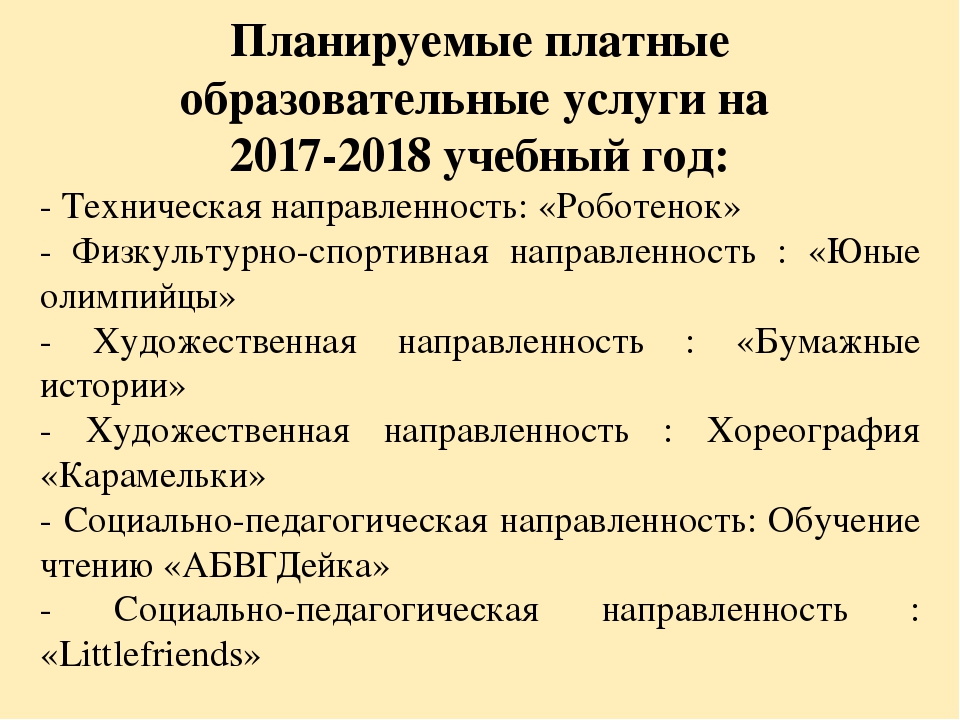 Планируемые платные образовательные услуги на 2017-2018 учебный год:

- Техническая направленность: «Роботенок»
- Физкультурно-спортивная направленность : «Юные олимпийцы»
- Художественная направленность : «Бумажные истории»
- Художественная направленность : Хореография «Карамельки»
- Социально-педагогическая направленность: Обучение чтению «АБВГДейка»
- Социально-педагогическая направленность : «Littlefriends»